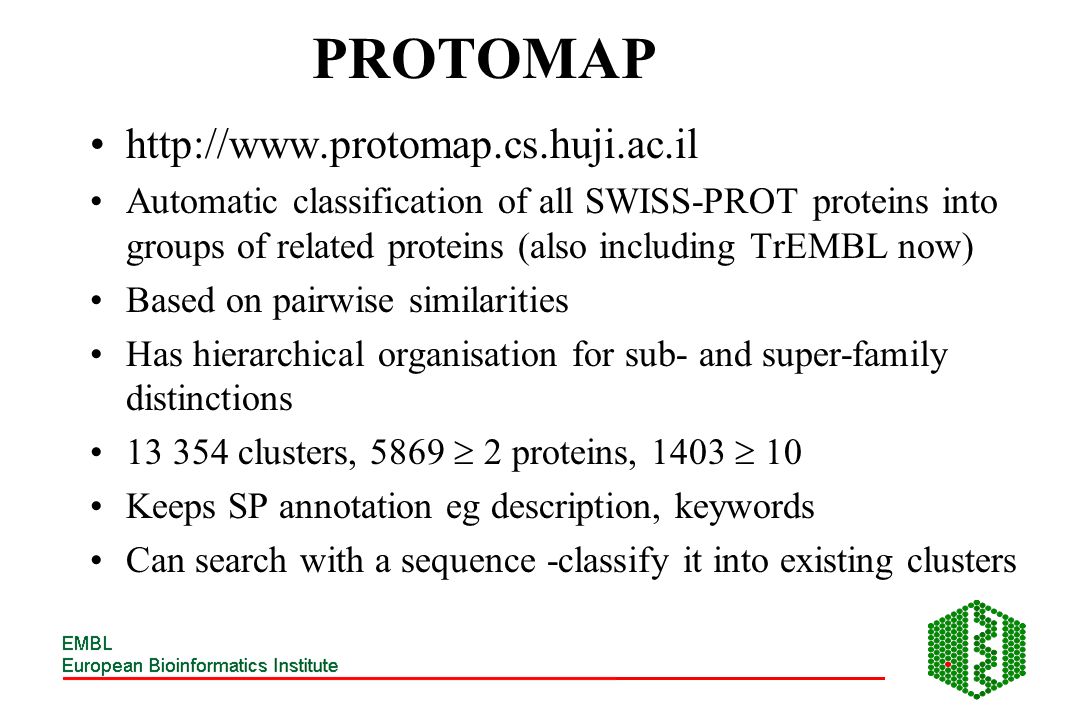 PROTOMAP

• http://www.protomap.cs.huji.ac.il

• Automatic classification of all SWISS-PROT proteins into groups of related proteins (also including TrEMBL now)

• Based on pairwise similarities

• Has hierarchical organisation for sub- and super-family distinctions

• 13 354 clusters, 5869 $\geq$ 2 proteins, 1403 $\geq$ 10

• Keeps SP annotation eg description, keywords

• Can search with a sequence -classify it into existing clusters

EMBL
European Bioinformatics Institute